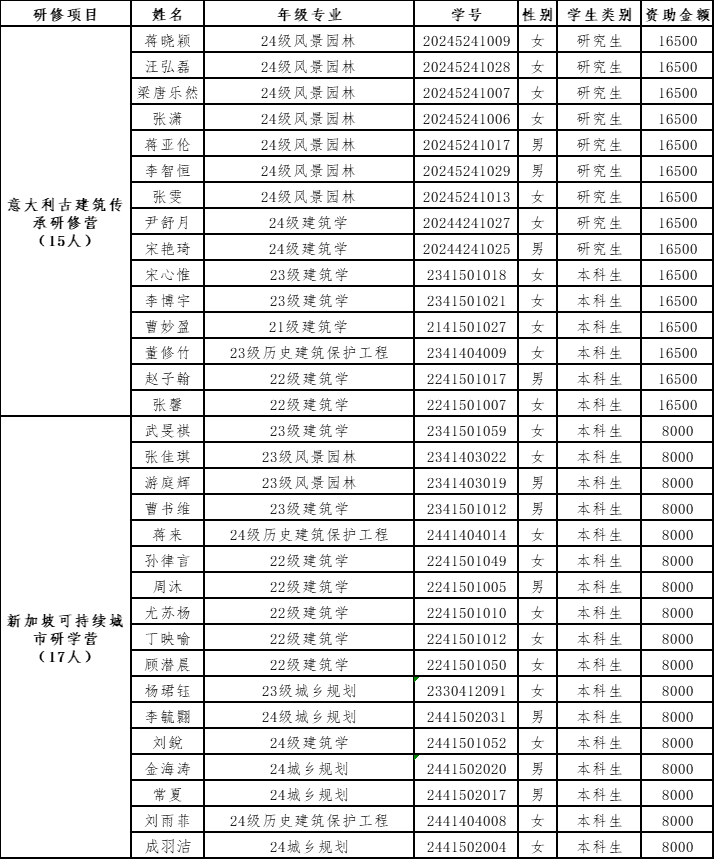 | 研修项目 | 姓名 | 年级专业 | 学号 | 性别 | 学生类别 | 资助金额 |
|---|---|---|---|---|---|---|
| 意大利古建筑传承研修营（15人） | 蒋晓颖 | 24级风景园林 | 20245241009 | 女 | 研究生 | 16500 |
| | 汪弘磊 | 24级风景园林 | 20245241028 | 女 | 研究生 | 16500 |
| | 梁唐乐然 | 24级风景园林 | 20245241007 | 女 | 研究生 | 16500 |
| | 张潇 | 24级风景园林 | 20245241006 | 女 | 研究生 | 16500 |
| | 蒋亚伦 | 24级风景园林 | 20245241017 | 男 | 研究生 | 16500 |
| | 李智恒 | 24级风景园林 | 20245241029 | 男 | 研究生 | 16500 |
| | 张雯 | 24级风景园林 | 20245241013 | 女 | 研究生 | 16500 |
| | 尹舒月 | 24级建筑学 | 20244241027 | 女 | 研究生 | 16500 |
| | 宋艳琦 | 24级建筑学 | 20244241025 | 男 | 研究生 | 16500 |
| | 宋心惟 | 23级建筑学 | 2341501018 | 女 | 本科生 | 16500 |
| | 李博宇 | 23级建筑学 | 2341501021 | 女 | 本科生 | 16500 |
| | 曹妙盈 | 21级建筑学 | 2141501027 | 女 | 本科生 | 16500 |
| | 董修竹 | 23级历史建筑保护工程 | 2341404009 | 女 | 本科生 | 16500 |
| | 赵子翰 | 22级建筑学 | 2241501017 | 男 | 本科生 | 16500 |
| | 张馨 | 22级建筑学 | 2241501007 | 女 | 本科生 | 16500 |
| 新加坡可持续城市研学营（17人） | 武旻祺 | 23级建筑学 | 2341501059 | 女 | 本科生 | 8000 |
| | 张佳琪 | 23级风景园林 | 2341403022 | 女 | 本科生 | 8000 |
| | 游庭辉 | 23级风景园林 | 2341403019 | 男 | 本科生 | 8000 |
| | 曹书维 | 23级建筑学 | 2341501012 | 男 | 本科生 | 8000 |
| | 蒋来 | 24级历史建筑保护工程 | 2441404014 | 女 | 本科生 | 8000 |
| | 孙律言 | 22级建筑学 | 2241501049 | 女 | 本科生 | 8000 |
| | 周沐 | 22级建筑学 | 2241501005 | 男 | 本科生 | 8000 |
| | 尤苏杨 | 22级建筑学 | 2241501010 | 女 | 本科生 | 8000 |
| | 丁映喻 | 22级建筑学 | 2241501012 | 女 | 本科生 | 8000 |
| | 顾潜晨 | 22级建筑学 | 2241501050 | 女 | 本科生 | 8000 |
| | 杨珺钰 | 23级城乡规划 | 2330412091 | 女 | 本科生 | 8000 |
| | 李毓翾 | 24级城乡规划 | 2441502031 | 男 | 本科生 | 8000 |
| | 刘銳 | 24级建筑学 | 2441501052 | 女 | 本科生 | 8000 |
| | 金海涛 | 24城乡规划 | 2441502020 | 男 | 本科生 | 8000 |
| | 常夏 | 24城乡规划 | 2441502017 | 男 | 本科生 | 8000 |
| | 刘雨菲 | 24级历史建筑保护工程 | 2441404008 | 女 | 本科生 | 8000 |
| | 成羽洁 | 24城乡规划 | 2441502004 | 女 | 本科生 | 8000 |